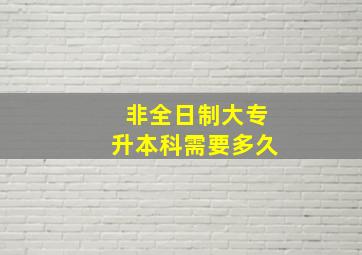 非全日制大专
升本科需要多久